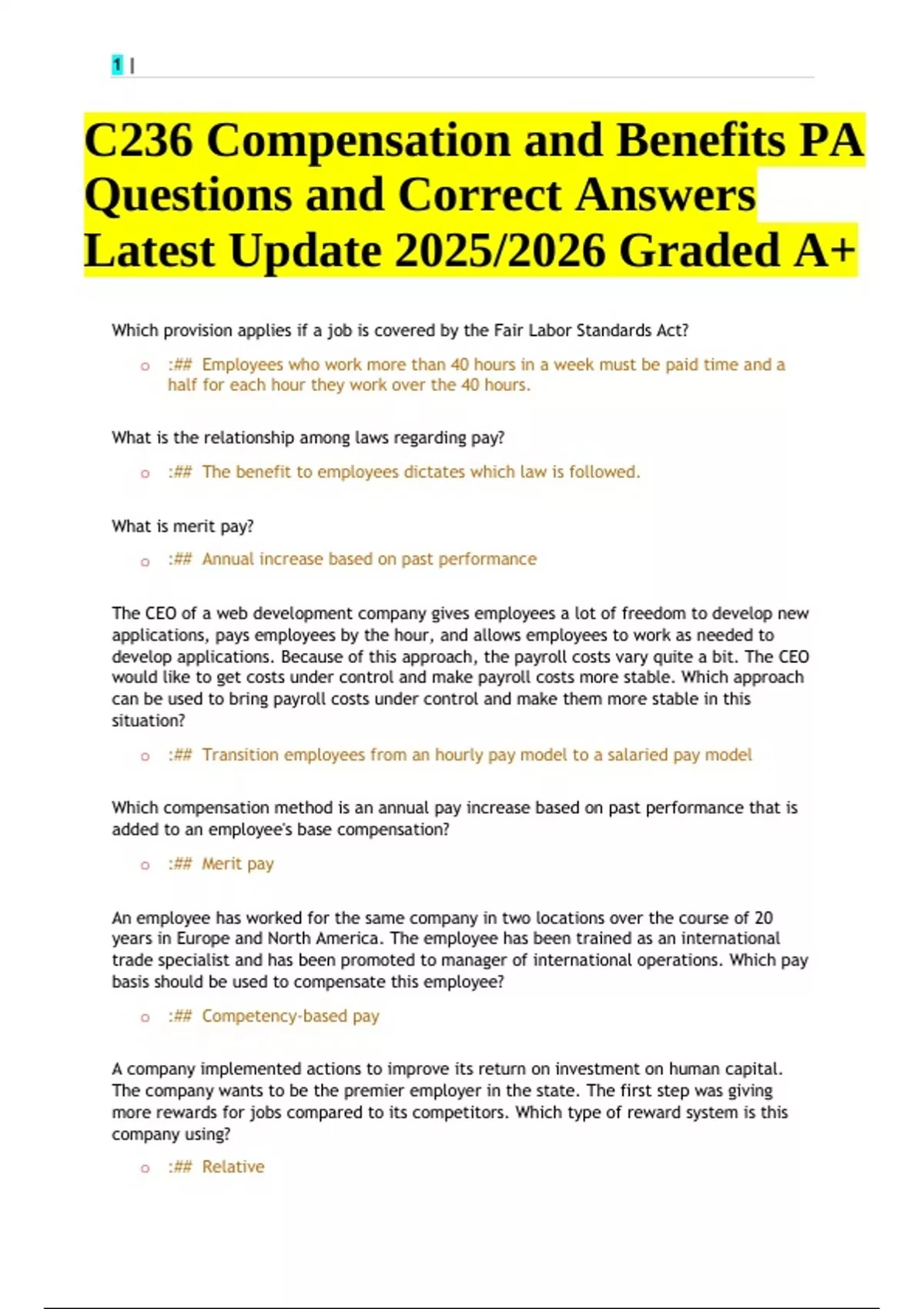 1 |

C236 Compensation and Benefits PA Questions and Correct Answers Latest Update 2025/2026 Graded A+

Which provision applies if a job is covered by the Fair Labor Standards Act?

o :## Employees who work more than 40 hours in a week must be paid time and a half for each hour they work over the 40 hours.

What is the relationship among laws regarding pay?

o :## The benefit to employees dictates which law is followed.

What is merit pay?

o :## Annual increase based on past performance

The CEO of a web development company gives employees a lot of freedom to develop new applications, pays employees by the hour, and allows employees to work as needed to develop applications. Because of this approach, the payroll costs vary quite a bit. The CEO would like to get costs under control and make payroll costs more stable. Which approach can be used to bring payroll costs under control and make them more stable in this situation?

o :## Transition employees from an hourly pay model to a salaried pay model

Which compensation method is an annual pay increase based on past performance that is added to an employee's base compensation?

o :## Merit pay

An employee has worked for the same company in two locations over the course of 20 years in Europe and North America. The employee has been trained as an international trade specialist and has been promoted to manager of international operations. Which pay basis should be used to compensate this employee?

o :## Competency-based pay

A company implemented actions to improve its return on investment on human capital. The company wants to be the premier employer in the state. The first step was giving more rewards for jobs compared to its competitors. Which type of reward system is this company using?

o :## Relative